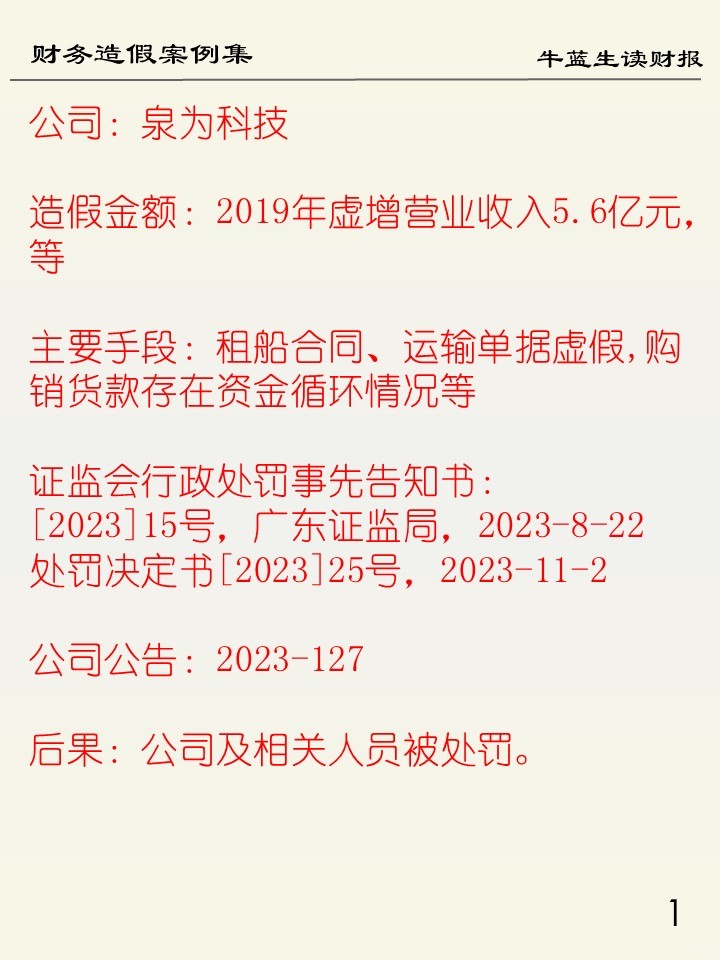 财务造假案例集

牛蓝生读财报

公司：泉为科技

造假金额：2019年虚增营业收入5.6亿元，等

主要手段：租船合同、运输单据虚假,购销货款存在资金循环情况等

证监会行政处罚事先告知书：
[2023]15号，广东证监局，2023-8-22
处罚决定书[2023]25号，2023-11-2

公司公告：2023-127

后果：公司及相关人员被处罚。

1